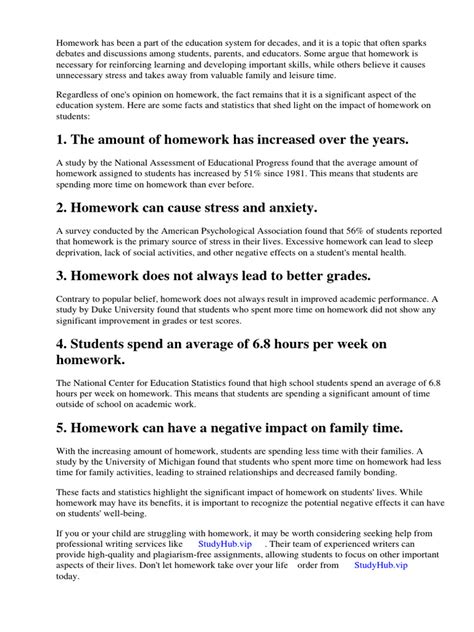 Homework has been a part of the education system for decades, and it is a topic that often sparks debates and discussions among students, parents, and educators. Some argue that homework is necessary for reinforcing learning and developing important skills, while others believe it causes unnecessary stress and takes away from valuable family and leisure time.

Regardless of one's opinion on homework, the fact remains that it is a significant aspect of the education system. Here are some facts and statistics that shed light on the impact of homework on students:

1. The amount of homework has increased over the years.

A study by the National Assessment of Educational Progress found that the average amount of homework assigned to students has increased by 51% since 1981. This means that students are spending more time on homework than ever before.

2. Homework can cause stress and anxiety.

A survey conducted by the American Psychological Association found that 56% of students reported that homework is the primary source of stress in their lives. Excessive homework can lead to sleep deprivation, lack of social activities, and other negative effects on a student's mental health.

3. Homework does not always lead to better grades.

Contrary to popular belief, homework does not always result in improved academic performance. A study by Duke University found that students who spent more time on homework did not show any significant improvement in grades or test scores.

4. Students spend an average of 6.8 hours per week on homework.

The National Center for Education Statistics found that high school students spend an average of 6.8 hours per week on homework. This means that students are spending a significant amount of time outside of school on academic work.

5. Homework can have a negative impact on family time.

With the increasing amount of homework, students are spending less time with their families. A study by the University of Michigan found that students who spent more time on homework had less time for family activities, leading to strained relationships and decreased family bonding.

These facts and statistics highlight the significant impact of homework on students' lives. While homework may have its benefits, it is important to recognize the potential negative effects it can have on students' well-being.

If you or your child are struggling with homework, it may be worth considering seeking help from professional writing services like StudyHub.vip . Their team of experienced writers can provide high-quality and plagiarism-free assignments, allowing students to focus on other important aspects of their lives. Don't let homework take over your life order from StudyHub.vip today.